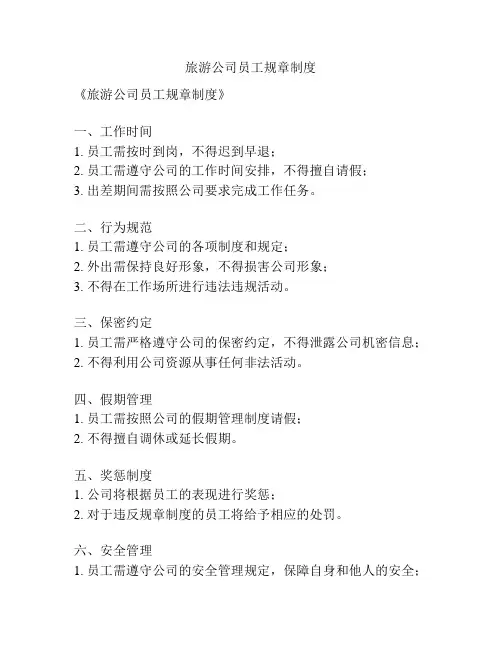 旅游公司员工规章制度

《旅游公司员工规章制度》

一、工作时间
1. 员工需按时到岗，不得迟到早退；
2. 员工需遵守公司的工作时间安排，不得擅自请假；
3. 出差期间需按照公司要求完成工作任务。

二、行为规范
1. 员工需遵守公司的各项制度和规定；
2. 外出需保持良好形象，不得损害公司形象；
3. 不得在工作场所进行违法违规活动。

三、保密约定
1. 员工需严格遵守公司的保密约定，不得泄露公司机密信息；
2. 不得利用公司资源从事任何非法活动。

四、假期管理
1. 员工需按照公司的假期管理制度请假；
2. 不得擅自调休或延长假期。

五、奖惩制度
1. 公司将根据员工的表现进行奖惩；
2. 对于违反规章制度的员工将给予相应的处罚。

六、安全管理
1. 员工需遵守公司的安全管理规定，保障自身和他人的安全；